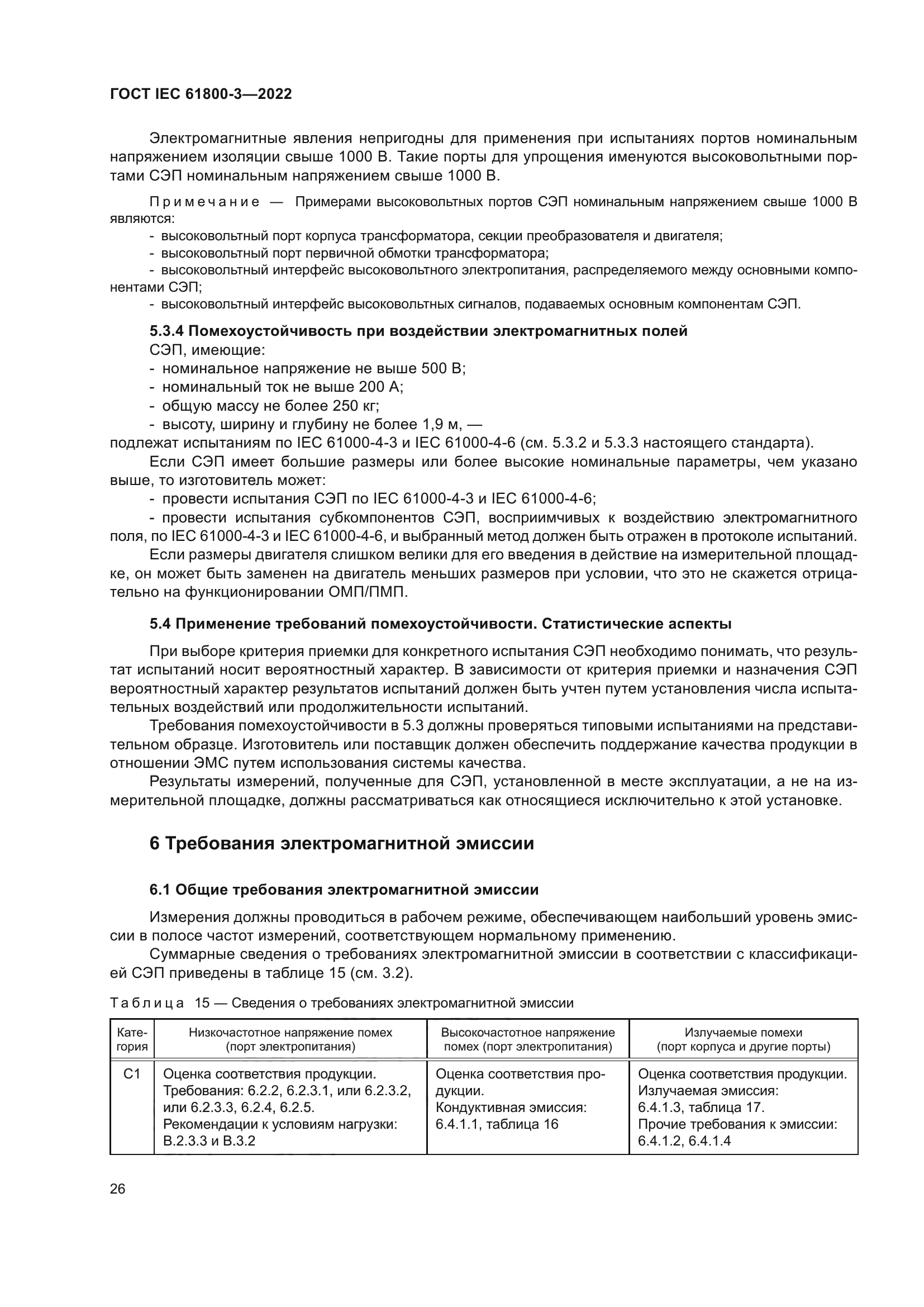 ГОСТ IEC 61800-3—2022

Электромагнитные явления непригодны для применения при испытаниях портов номинальным напряжением изоляции свыше 1000 В. Такие порты для упрощения именуются высоковольтными портами СЭП номинальным напряжением свыше 1000 В.

Примечание — Примерами высоковольтных портов СЭП номинальным напряжением свыше 1000 В являются:
- высоковольтный порт корпуса трансформатора, секции преобразователя и двигателя;
- высоковольтный порт первичной обмотки трансформатора;
- высоковольтный интерфейс высоковольтного электропитания, распределяемого между основными компонентами СЭП;
- высоковольтный интерфейс высоковольтных сигналов, подаваемых основным компонентам СЭП.

5.3.4 Помехоустойчивость при воздействии электромагнитных полей
СЭП, имеющие:
- номинальное напряжение не выше 500 В;
- номинальный ток не выше 200 А;
- общую массу не более 250 кг;
- высоту, ширину и глубину не более 1,9 м, —
подлежат испытаниям по IEC 61000-4-3 и IEC 61000-4-6 (см. 5.3.2 и 5.3.3 настоящего стандарта).
Если СЭП имеет большие размеры или более высокие номинальные параметры, чем указано выше, то изготовитель может:
- провести испытания СЭП по IEC 61000-4-3 и IEC 61000-4-6;
- провести испытания субкомпонентов СЭП, восприимчивых к воздействию электромагнитного поля, по IEC 61000-4-3 и IEC 61000-4-6, и выбранный метод должен быть отражен в протоколе испытаний.
Если размеры двигателя слишком велики для его введения в действие на измерительной площадке, он может быть заменен на двигатель меньших размеров при условии, что это не скажется отрицательно на функционировании ОМП/ПМП.

5.4 Применение требований помехоустойчивости. Статистические аспекты

При выборе критерия приемки для конкретного испытания СЭП необходимо понимать, что результат испытаний носит вероятностный характер. В зависимости от критерия приемки и назначения СЭП вероятностный характер результатов испытаний должен быть учтен путем установления числа испытательных воздействий или продолжительности испытаний.
Требования помехоустойчивости в 5.3 должны проверяться типовыми испытаниями на представительном образце. Изготовитель или поставщик должен обеспечить поддержание качества продукции в отношении ЭМС путем использования системы качества.
Результаты измерений, полученные для СЭП, установленной в месте эксплуатации, а не на измерительной площадке, должны рассматриваться как относящиеся исключительно к этой установке.

6 Требования электромагнитной эмиссии

6.1 Общие требования электромагнитной эмиссии

Измерения должны проводиться в рабочем режиме, обеспечивающем наибольший уровень эмиссии в полосе частот измерений, соответствующем нормальному применению.
Суммарные сведения о требованиях электромагнитной эмиссии в соответствии с классификацией СЭП приведены в таблице 15 (см. 3.2).

Таблица 15 — Сведения о требованиях электромагнитной эмиссии

| Категория | Низкочастотное напряжение помех (порт электропитания) | Высокочастотное напряжение помех (порт электропитания) | Излучаемые помехи (порт корпуса и другие порты) |
|---|---|---|---|
| C1 | Оценка соответствия продукции. Требования: 6.2.2, 6.2.3.1, или 6.2.3.2, или 6.2.3.3, 6.2.4, 6.2.5. Рекомендации к условиям нагрузки: B.2.3.3 и B.3.2 | Оценка соответствия продукции. Кондуктивная эмиссия: 6.4.1.1, таблица 16 | Оценка соответствия продукции. Излучаемая эмиссия: 6.4.1.3, таблица 17. Прочие требования к эмиссии: 6.4.1.2, 6.4.1.4 |

26